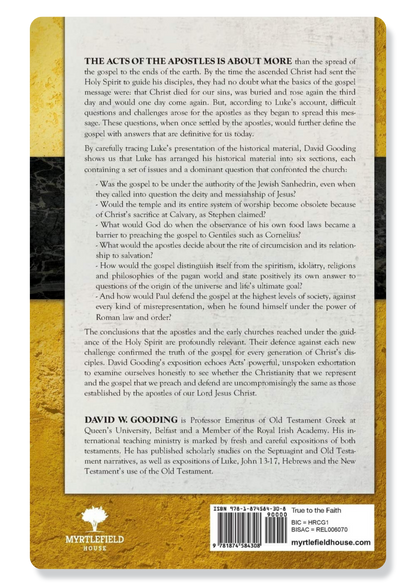 THE ACTS OF THE APOSTLES IS ABOUT MORE than the spread of the gospel to the ends of the earth. By the time the ascended Christ had sent the Holy Spirit to guide his disciples, they had no doubt what the basics of the gospel message were: that Christ died for our sins, was buried and rose again the third day and would one day come again. But, according to Luke's account, difficult questions and challenges arose for the apostles as they began to spread this message. These questions, when once settled by the apostles, would further define the gospel with answers that are definitive for us today.

By carefully tracing Luke's presentation of the historical material, David Gooding shows us that Luke has arranged his historical material into six sections, each containing a set of issues and a dominant question that confronted the church:

- Was the gospel to be under the authority of the Jewish Sanhedrin, even when they called into question the deity and messiahship of Jesus?
- Would the temple and its entire system of worship become obsolete because of Christ's sacrifice at Calvary, as Stephen claimed?
- What would God do when the observance of his own food laws became a barrier to preaching the gospel to Gentiles such as Cornelius?
- What would the apostles decide about the rite of circumcision and its relationship to salvation?
- How would the gospel distinguish itself from the spiritism, idolatry, religions and philosophies of the pagan world and state positively its own answer to questions of the origin of the universe and life's ultimate goal?
- And how would Paul defend the gospel at the highest levels of society, against every kind of misrepresentation, when he found himself under the power of Roman law and order?

The conclusions that the apostles and the early churches reached under the guidance of the Holy Spirit are profoundly relevant. Their defence against each new challenge confirmed the truth of the gospel for every generation of Christ's disciples. David Gooding's exposition echoes Acts' powerful, unspoken exhortation to examine ourselves honestly to see whether the Christianity that we represent and the gospel that we preach and defend are uncompromisingly the same as those established by the apostles of our Lord Jesus Christ.

DAVID W. GOODING is Professor Emeritus of Old Testament Greek at Queen's University, Belfast and a Member of the Royal Irish Academy. His international teaching ministry is marked by fresh and careful expositions of both testaments. He has published scholarly studies on the Septuagint and Old Testament narratives, as well as expositions of Luke, John 13-17, Hebrews and the New Testament's use of the Old Testament.

MYRTLEFIELD
HOUSE

ISBN 978-1-874584-30-8
90000
9 781874 584308

True to the Faith
BIC = HRCG1
BISAC = REL006070
myrtlefieldhouse.com